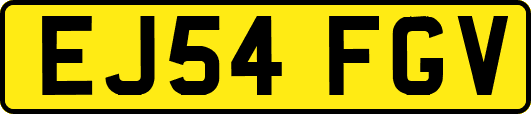 EJ54 FGV